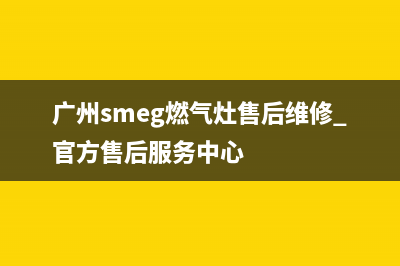 广州smeg燃气灶售后维修_官方售后服务中心